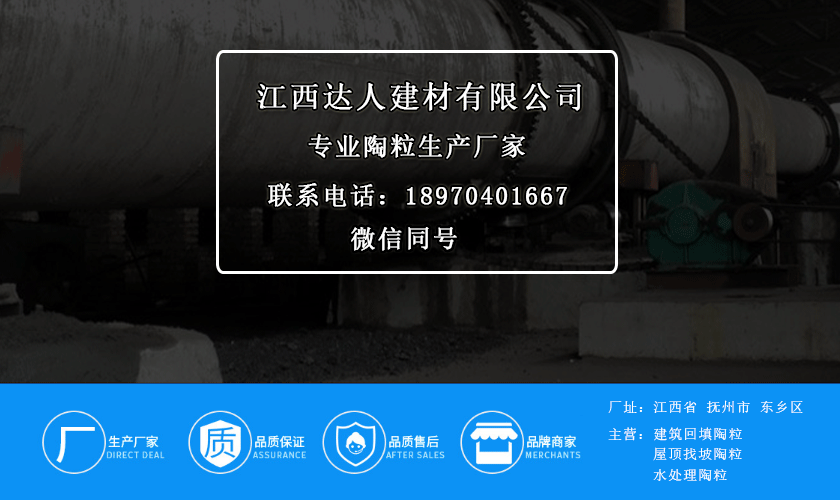 江西达人建材有限公司
专业陶粒生产厂家
联系电话：18970401667
微信同号

厂 生产厂家 DIRECT DEAL

质 品质保证 ASSURANCE

品质售后 AFTER SALES

品牌商家 MERCHANTS

厂址：江西省 抚州市 东乡区
主营：建筑回填陶粒
屋顶找坡陶粒
水处理陶粒